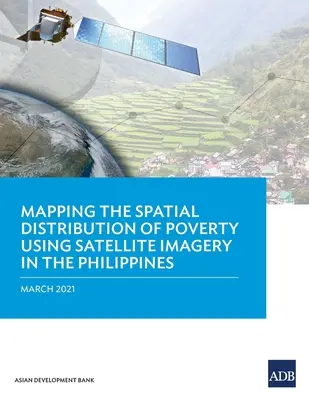 MAPPING THE SPATIAL DISTRIBUTION OF POVERTY USING SATELLITE IMAGERY IN THE PHILIPPINES

MARCH 2021

ASIAN DEVELOPMENT BANK

ADB